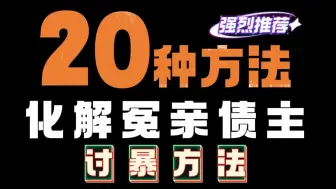 强烈推荐

20种方法

化解冤亲债主

讨暴方法